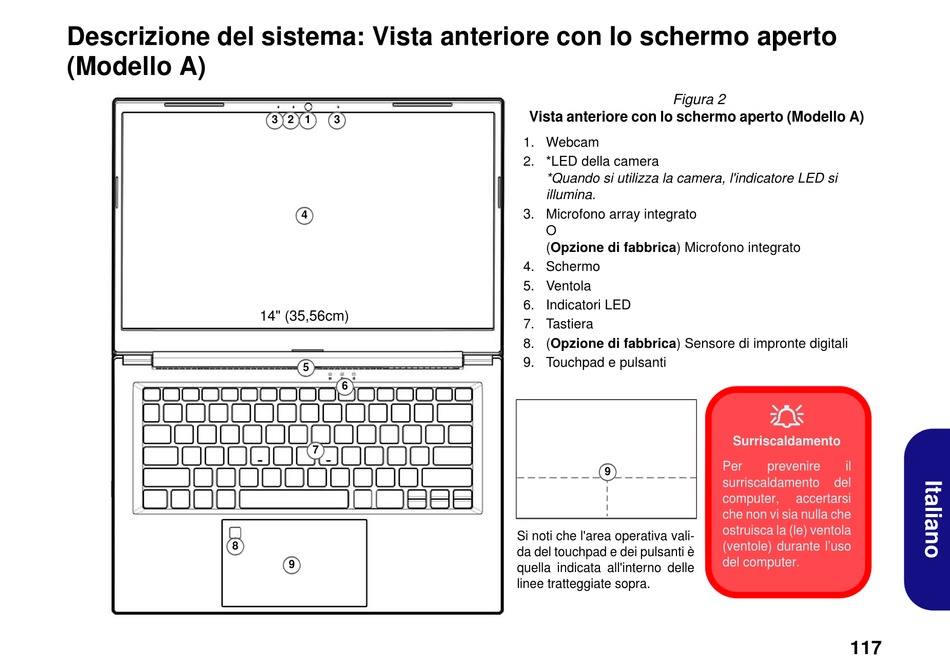 Descrizione del sistema: Vista anteriore con lo schermo aperto (Modello A)

3 2 1 3

4

14" (35,56cm)

5

6

7

8

9

Figura 2
Vista anteriore con lo schermo aperto (Modello A)

1. Webcam
2. *LED della camera
*Quando si utilizza la camera, l'indicatore LED si illumina.
3. Microfono array integrato
O
(Opzione di fabbrica) Microfono integrato
4. Schermo
5. Ventola
6. Indicatori LED
7. Tastiera
8. (Opzione di fabbrica) Sensore di impronte digitali
9. Touchpad e pulsanti

9

Si noti che l'area operativa valida del touchpad e dei pulsanti è quella indicata all'interno delle linee tratteggiate sopra.

Surriscaldamento

Per prevenire il surriscaldamento del computer, accertarsi che non vi sia nulla che ostruisca la (le) ventola (ventole) durante l'uso del computer.

Italiano

117